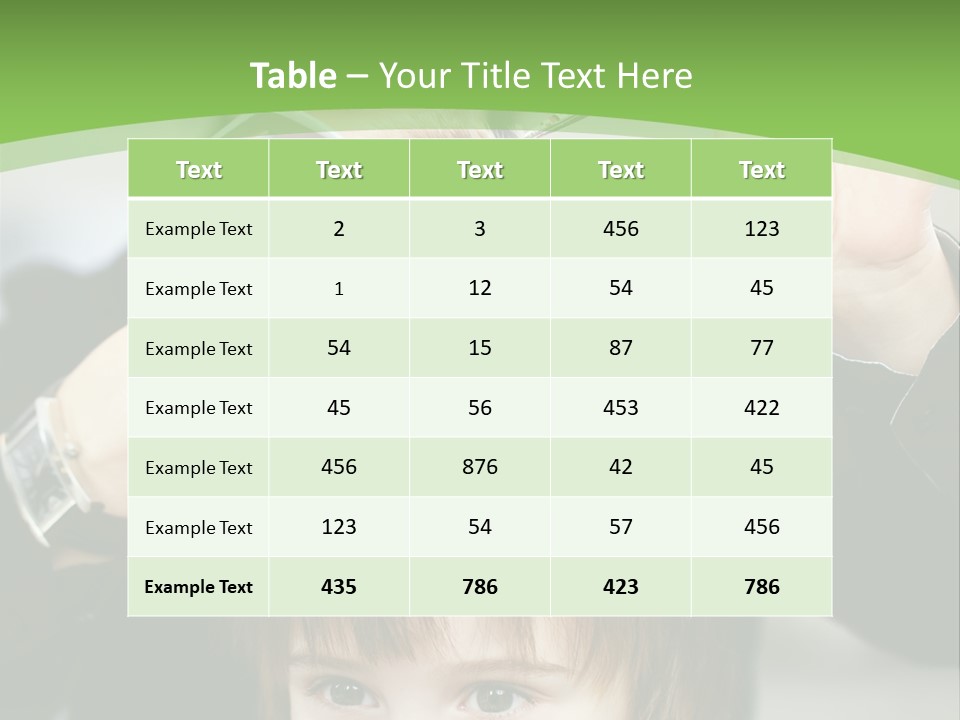 Table – Your Title Text Here

| Text | Text | Text | Text | Text |
|---|---|---|---|---|
| Example Text | 2 | 3 | 456 | 123 |
| Example Text | 1 | 12 | 54 | 45 |
| Example Text | 54 | 15 | 87 | 77 |
| Example Text | 45 | 56 | 453 | 422 |
| Example Text | 456 | 876 | 42 | 45 |
| Example Text | 123 | 54 | 57 | 456 |
| Example Text | 435 | 786 | 423 | 786 |